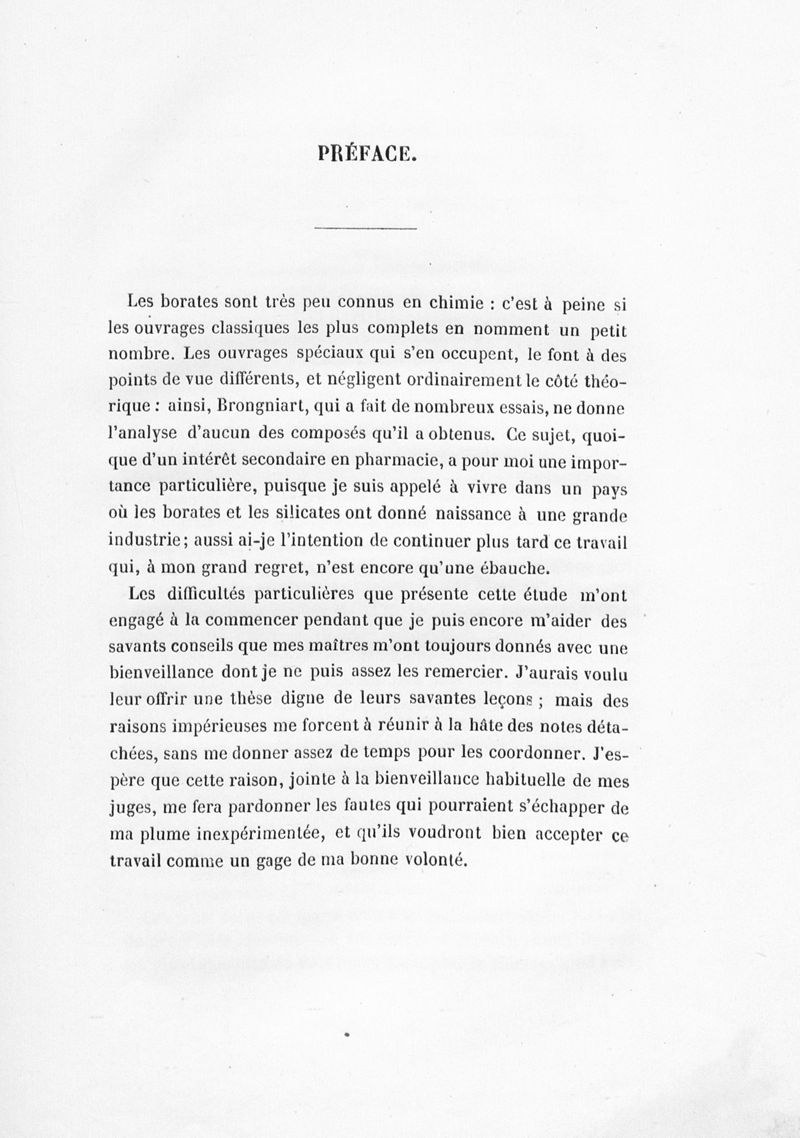 PRÉFACE.

Les borates sont très peu connus en chimie : c'est à peine si les ouvrages classiques les plus complets en nomment un petit nombre. Les ouvrages spéciaux qui s'en occupent, le font à des points de vue différents, et négligent ordinairement le côté théorique : ainsi, Brongniart, qui a fait de nombreux essais, ne donne l'analyse d'aucun des composés qu'il a obtenus. Ce sujet, quoique d'un intérêt secondaire en pharmacie, a pour moi une importance particulière, puisque je suis appelé à vivre dans un pays où les borates et les silicates ont donné naissance à une grande industrie; aussi ai-je l'intention de continuer plus tard ce travail qui, à mon grand regret, n'est encore qu'une ébauche.

Les difficultés particulières que présente cette étude m'ont engagé à la commencer pendant que je puis encore m'aider des savants conseils que mes maîtres m'ont toujours donnés avec une bienveillance dont je ne puis assez les remercier. J'aurais voulu leur offrir une thèse digne de leurs savantes leçons ; mais des raisons impérieuses me forcent à réunir à la hâte des notes détachées, sans me donner assez de temps pour les coordonner. J'espère que cette raison, jointe à la bienveillance habituelle de mes juges, me fera pardonner les fautes qui pourraient s'échapper de ma plume inexpérimentée, et qu'ils voudront bien accepter ce travail comme un gage de ma bonne volonté.